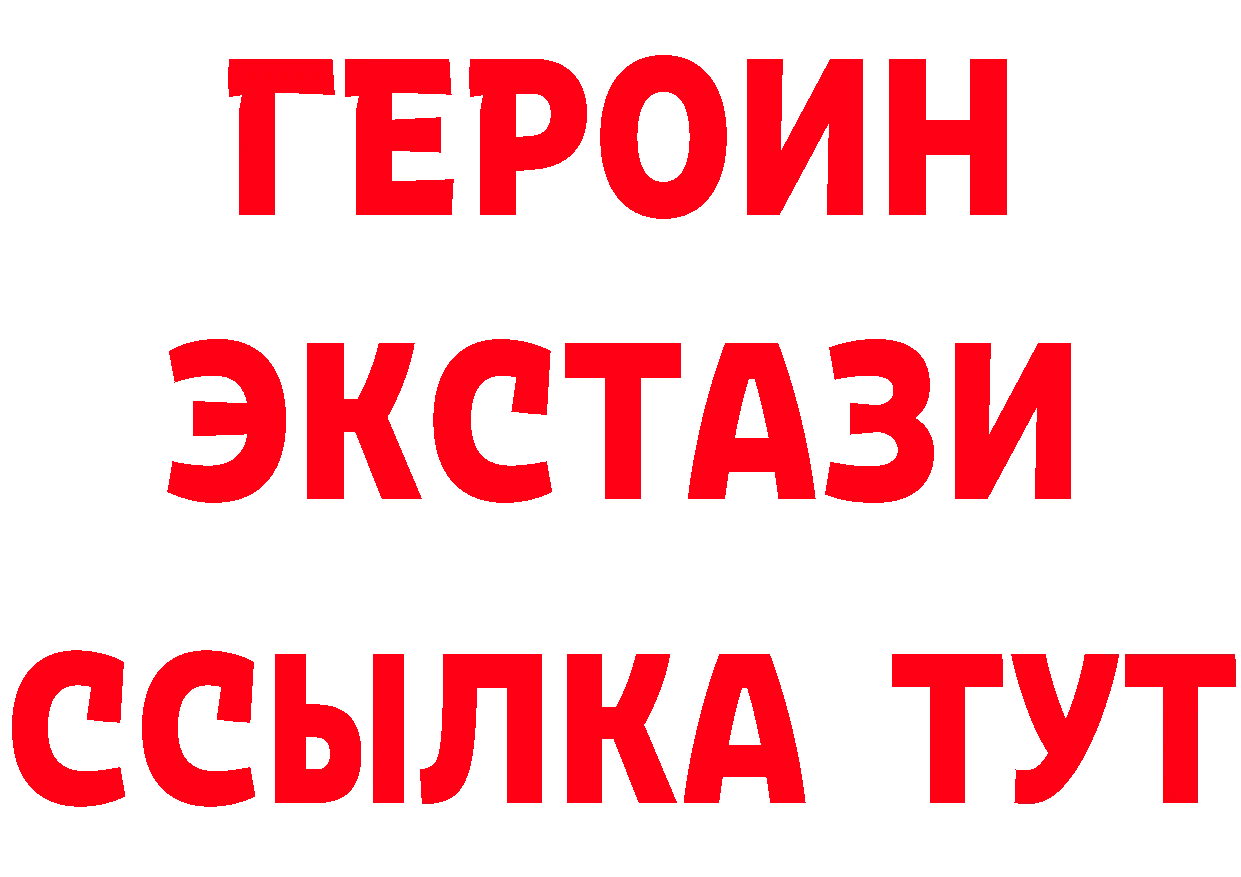 ГЕРОИН
ЭКСТАЗИ
ССЫЛКА ТУТ